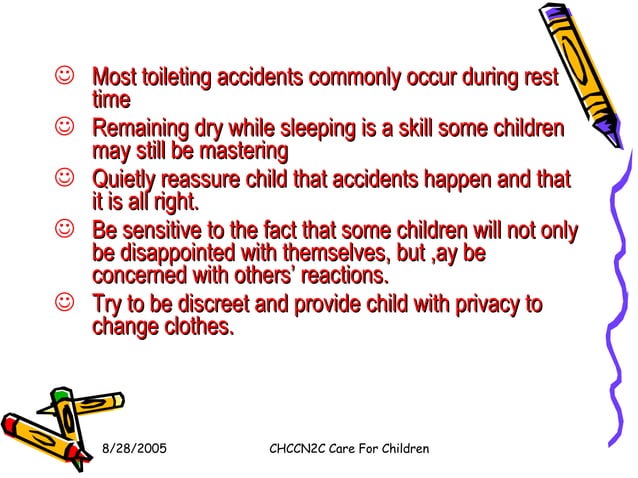 ☺ Most toileting accidents commonly occur during rest time

☺ Remaining dry while sleeping is a skill some children may still be mastering

☺ Quietly reassure child that accidents happen and that it is all right.

☺ Be sensitive to the fact that some children will not only be disappointed with themselves, but ,ay be concerned with others' reactions.

☺ Try to be discreet and provide child with privacy to change clothes.

8/28/2005

CHCCN2C Care For Children